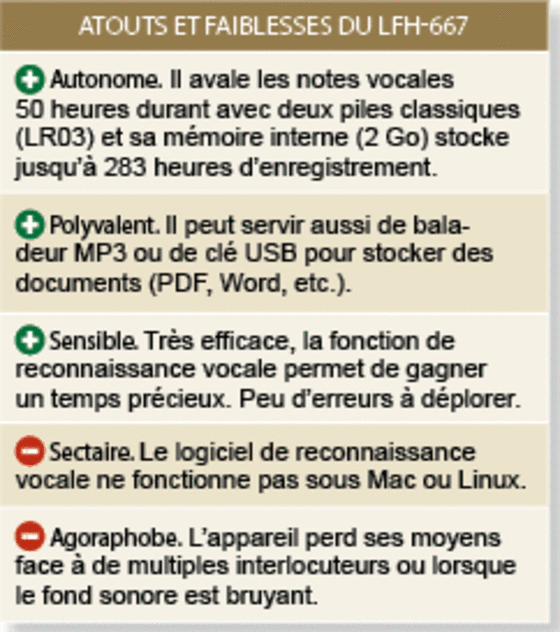 ATOUTS ET FAIBLESSES DU LFH-667

Autonome. Il avale les notes vocales 50 heures durant avec deux piles classiques (LR03) et sa mémoire interne (2 Go) stocke jusqu'à 283 heures d'enregistrement.

Polyvalent. Il peut servir aussi de baladeur MP3 ou de clé USB pour stocker des documents (PDF, Word, etc.).

Sensible. Très efficace, la fonction de reconnaissance vocale permet de gagner un temps précieux. Peu d'erreurs à déplorer.

Sectaire. Le logiciel de reconnaissance vocale ne fonctionne pas sous Mac ou Linux.

Agoraphobe. L'appareil perd ses moyens face à de multiples interlocuteurs ou lorsque le fond sonore est bruyant.